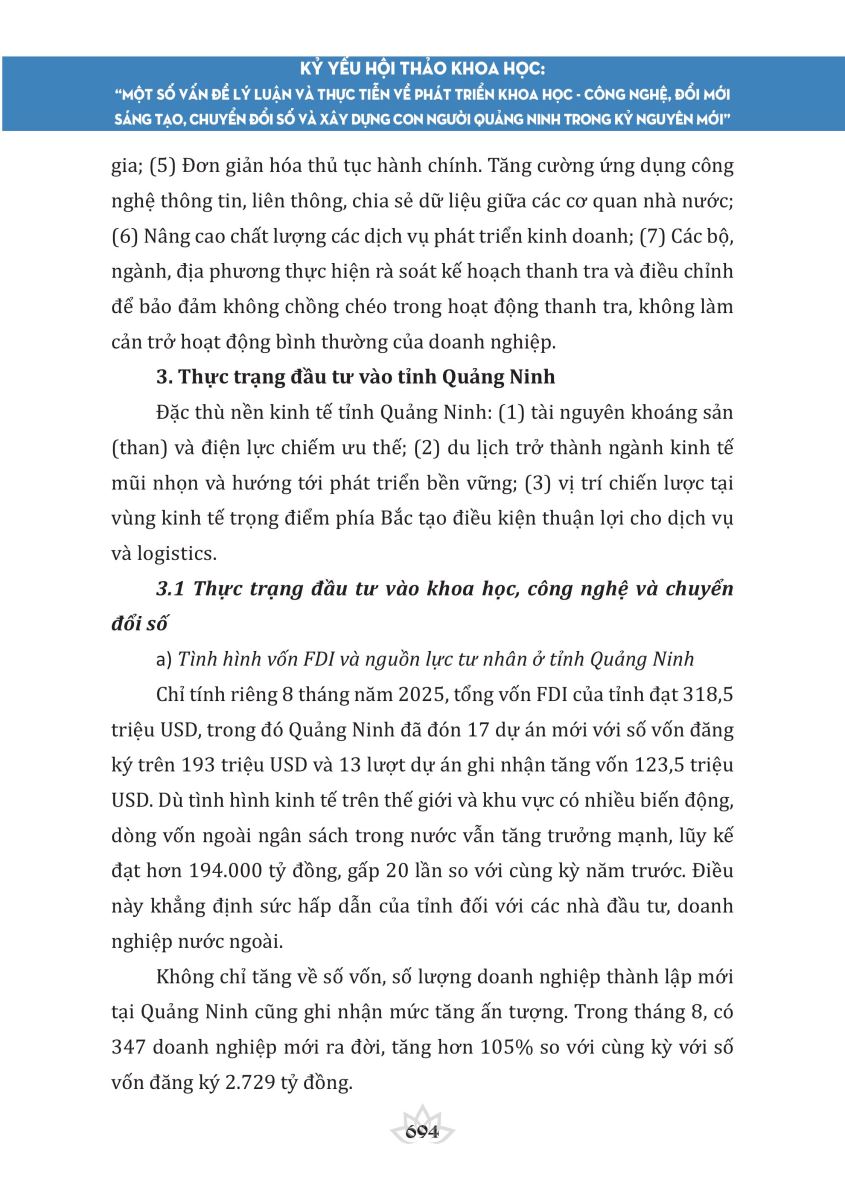 KỶ YẾU HỘI THẢO KHOA HỌC:
"MỘT SỐ VẤN ĐỀ LÝ LUẬN VÀ THỰC TIỄN VỀ PHÁT TRIỂN KHOA HỌC - CÔNG NGHỆ, ĐỔI MỚI SÁNG TẠO, CHUYỂN ĐỔI SỐ VÀ XÂY DỰNG CON NGƯỜI QUẢNG NINH TRONG KỶ NGUYÊN MỚI"

gia; (5) Đơn giản hóa thủ tục hành chính. Tăng cường ứng dụng công nghệ thông tin, liên thông, chia sẻ dữ liệu giữa các cơ quan nhà nước; (6) Nâng cao chất lượng các dịch vụ phát triển kinh doanh; (7) Các bộ, ngành, địa phương thực hiện rà soát kế hoạch thanh tra và điều chỉnh để bảo đảm không chồng chéo trong hoạt động thanh tra, không làm cản trở hoạt động bình thường của doanh nghiệp.

3. Thực trạng đầu tư vào tỉnh Quảng Ninh

Đặc thù nền kinh tế tỉnh Quảng Ninh: (1) tài nguyên khoáng sản (than) và điện lực chiếm ưu thế; (2) du lịch trở thành ngành kinh tế mũi nhọn và hướng tới phát triển bền vững; (3) vị trí chiến lược tại vùng kinh tế trọng điểm phía Bắc tạo điều kiện thuận lợi cho dịch vụ và logistics.

3.1 Thực trạng đầu tư vào khoa học, công nghệ và chuyển đổi số

a) Tình hình vốn FDI và nguồn lực tư nhân ở tỉnh Quảng Ninh

Chỉ tính riêng 8 tháng năm 2025, tổng vốn FDI của tỉnh đạt 318,5 triệu USD, trong đó Quảng Ninh đã đón 17 dự án mới với số vốn đăng ký trên 193 triệu USD và 13 lượt dự án ghi nhận tăng vốn 123,5 triệu USD. Dù tình hình kinh tế trên thế giới và khu vực có nhiều biến động, dòng vốn ngoài ngân sách trong nước vẫn tăng trưởng mạnh, lũy kế đạt hơn 194.000 tỷ đồng, gấp 20 lần so với cùng kỳ năm trước. Điều này khẳng định sức hấp dẫn của tỉnh đối với các nhà đầu tư, doanh nghiệp nước ngoài.

Không chỉ tăng về số vốn, số lượng doanh nghiệp thành lập mới tại Quảng Ninh cũng ghi nhận mức tăng ấn tượng. Trong tháng 8, có 347 doanh nghiệp mới ra đời, tăng hơn 105% so với cùng kỳ với số vốn đăng ký 2.729 tỷ đồng.

694